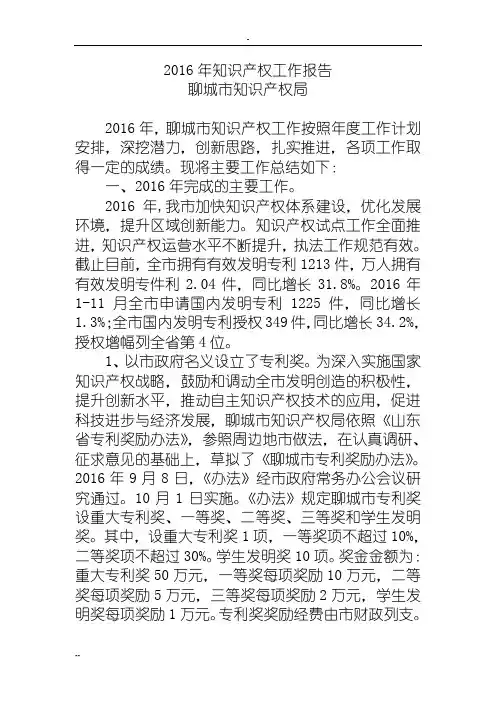 .

2016 年知识产权工作报告
聊城市知识产权局

2016 年，聊城市知识产权工作按照年度工作计划安排，深挖潜力，创新思路，扎实推进，各项工作取得一定的成绩。现将主要工作总结如下：

一、2016 年完成的主要工作。

2016 年，我市加快知识产权体系建设，优化发展环境，提升区域创新能力。知识产权试点工作全面推进，知识产权运营水平不断提升，执法工作规范有效。截止目前，全市拥有有效发明专利 1213 件，万人拥有有效发明专件利 2.04 件，同比增长 31.8%。2016 年 1-11 月全市申请国内发明专利 1225 件，同比增长 1.3%;全市国内发明专利授权 349 件，同比增长 34.2%，授权增幅列全省第 4 位。

1、以市政府名义设立了专利奖。为深入实施国家知识产权战略，鼓励和调动全市发明创造的积极性，提升创新水平，推动自主知识产权技术的应用，促进科技进步与经济发展，聊城市知识产权局依照《山东省专利奖励办法》，参照周边地市做法，在认真调研、征求意见的基础上，草拟了《聊城市专利奖励办法》。2016 年 9 月 8 日，《办法》经市政府常务办公会议研究通过。10 月 1 日实施。《办法》规定聊城市专利奖设重大专利奖、一等奖、二等奖、三等奖和学生发明奖。其中，设重大专利奖 1 项，一等奖项不超过 10%，二等奖项不超过 30%。学生发明奖 10 项。奖金金额为：重大专利奖 50 万元，一等奖每项奖励 10 万元，二等奖每项奖励 5 万元，三等奖每项奖励 2 万元，学生发明奖每项奖励 1 万元。专利奖奖励经费由市财政列支。

..